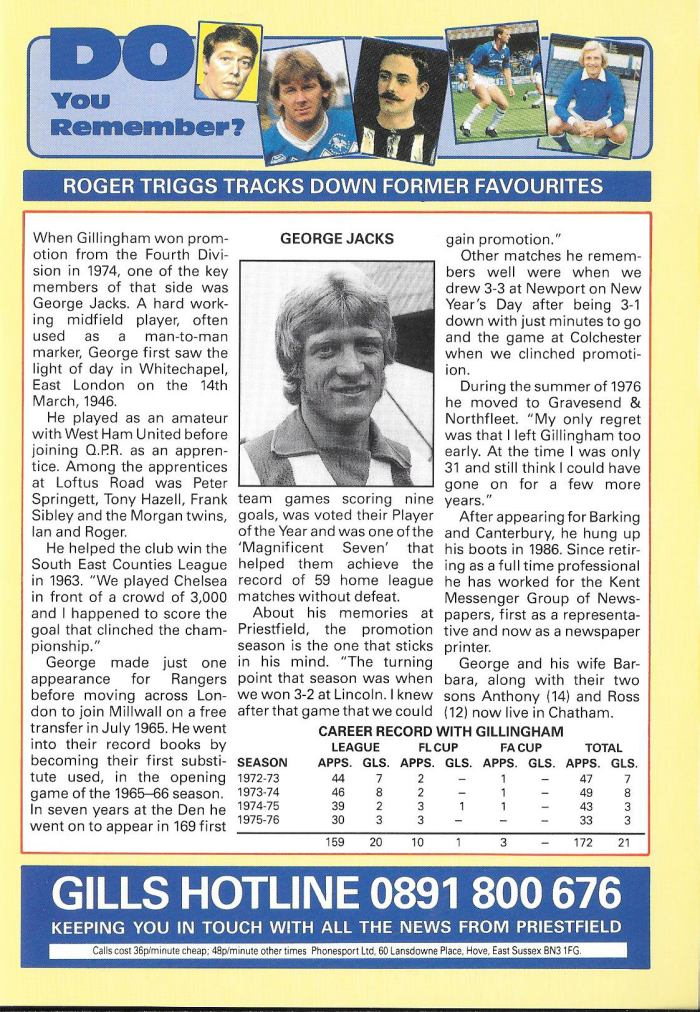 DO You Remember?

ROGER TRIGGS TRACKS DOWN FORMER FAVOURITES

When Gillingham won promotion from the Fourth Division in 1974, one of the key members of that side was George Jacks. A hard working midfield player, often used as a man-to-man marker, George first saw the light of day in Whitechapel, East London on the 14th March, 1946.

He played as an amateur with West Ham United before joining Q.P.R. as an apprentice. Among the apprentices at Loftus Road was Peter Springett, Tony Hazell, Frank Sibley and the Morgan twins, Ian and Roger.

He helped the club win the South East Counties League in 1963. "We played Chelsea in front of a crowd of 3,000 and I happened to score the goal that clinched the championship."

George made just one appearance for Rangers before moving across London to join Millwall on a free transfer in July 1965. He went into their record books by becoming their first substitute used, in the opening game of the 1965–66 season. In seven years at the Den he went on to appear in 169 first

GEORGE JACKS

team games scoring nine goals, was voted their Player of the Year and was one of the 'Magnificent Seven' that helped them achieve the record of 59 home league matches without defeat.

About his memories at Priestfield, the promotion season is the one that sticks in his mind. "The turning point that season was when we won 3-2 at Lincoln. I knew after that game that we could gain promotion."

Other matches he remembers well were when we drew 3-3 at Newport on New Year's Day after being 3-1 down with just minutes to go and the game at Colchester when we clinched promotion.

During the summer of 1976 he moved to Gravesend & Northfleet. "My only regret was that I left Gillingham too early. At the time I was only 31 and still think I could have gone on for a few more years."

After appearing for Barking and Canterbury, he hung up his boots in 1986. Since retiring as a full time professional he has worked for the Kent Messenger Group of Newspapers, first as a representative and now as a newspaper printer.

George and his wife Barbara, along with their two sons Anthony (14) and Ross (12) now live in Chatham.

CAREER RECORD WITH GILLINGHAM

| SEASON | LEAGUE APPS. | LEAGUE GLS. | FL CUP APPS. | FL CUP GLS. | FA CUP APPS. | FA CUP GLS. | TOTAL APPS. | TOTAL GLS. |
|---|---|---|---|---|---|---|---|---|
| 1972-73 | 44 | 7 | 2 | – | 1 | – | 47 | 7 |
| 1973-74 | 46 | 8 | 2 | – | 1 | – | 49 | 8 |
| 1974-75 | 39 | 2 | 3 | 1 | 1 | – | 43 | 3 |
| 1975-76 | 30 | 3 | 3 | – | – | – | 33 | 3 |
| | 159 | 20 | 10 | 1 | 3 | – | 172 | 21 |

GILLS HOTLINE 0891 800 676
KEEPING YOU IN TOUCH WITH ALL THE NEWS FROM PRIESTFIELD
Calls cost 36p/minute cheap; 48p/minute other times Phonesport Ltd, 60 Lansdowne Place, Hove, East Sussex BN3 1FG.